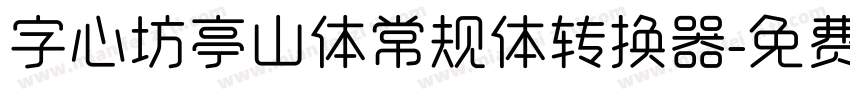 字心坊亭山体常规体转换器-免费